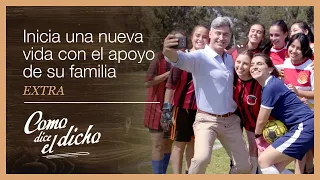 Inicia una nueva vida con el apoyo de su familia

EXTRA

Como dice el dicho